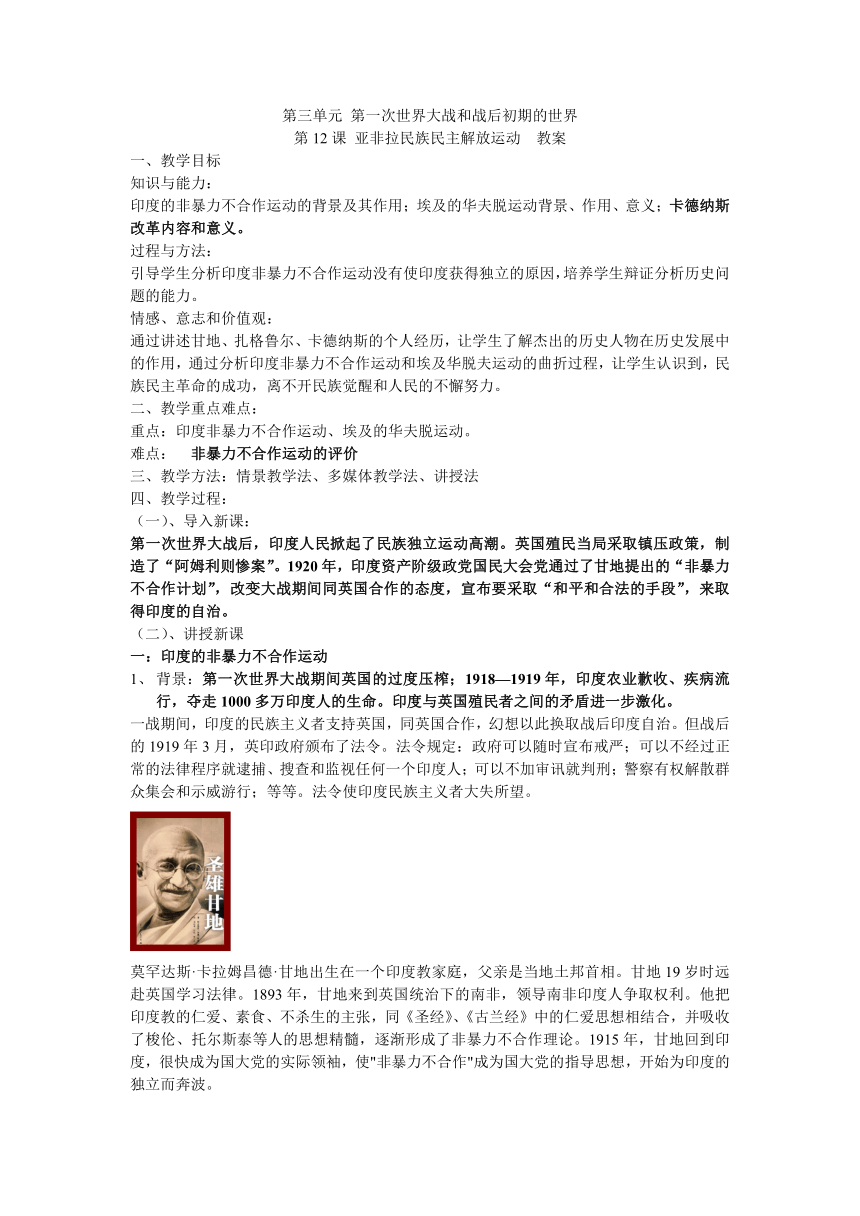 第三单元 第一次世界大战和战后初期的世界
第 12 课 亚非拉民族民主解放运动 教案

一、教学目标
知识与能力：
印度的非暴力不合作运动的背景及其作用；埃及的华夫脱运动背景、作用、意义；卡德纳斯改革内容和意义。
过程与方法：
引导学生分析印度非暴力不合作运动没有使印度获得独立的原因，培养学生辩证分析历史问题的能力。
情感、意志和价值观：
通过讲述甘地、扎格鲁尔、卡德纳斯的个人经历，让学生了解杰出的历史人物在历史发展中的作用，通过分析印度非暴力不合作运动和埃及华脱夫运动的曲折过程，让学生认识到，民族民主革命的成功，离不开民族觉醒和人民的不懈努力。
二、教学重点难点：
重点：印度非暴力不合作运动、埃及的华夫脱运动。
难点： 非暴力不合作运动的评价
三、教学方法：情景教学法、多媒体教学法、讲授法
四、教学过程：
（一）、导入新课：
第一次世界大战后，印度人民掀起了民族独立运动高潮。英国殖民当局采取镇压政策，制造了“阿姆利则惨案”。1920 年，印度资产阶级政党国民大会党通过了甘地提出的“非暴力不合作计划”，改变大战期间同英国合作的态度，宣布要采取“和平和合法的手段”，来取得印度的自治。
（二）、讲授新课
一：印度的非暴力不合作运动
1、 背景：第一次世界大战期间英国的过度压榨；1918—1919 年，印度农业歉收、疾病流行，夺走 1000 多万印度人的生命。印度与英国殖民者之间的矛盾进一步激化。
一战期间，印度的民族主义者支持英国，同英国合作，幻想以此换取战后印度自治。但战后的 1919 年 3 月，英印政府颁布了法令。法令规定：政府可以随时宣布戒严；可以不经过正常的法律程序就逮捕、搜查和监视任何一个印度人；可以不加审讯就判刑；警察有权解散群众集会和示威游行；等等。法令使印度民族主义者大失所望。

圣雄甘地

莫罕达斯·卡拉姆昌德·甘地出生在一个印度教家庭，父亲是当地土邦首相。甘地 19 岁时远赴英国学习法律。1893 年，甘地来到英国统治下的南非，领导南非印度人争取权利。他把印度教的仁爱、素食、不杀生的主张，同《圣经》、《古兰经》中的仁爱思想相结合，并吸收了梭伦、托尔斯泰等人的思想精髓，逐渐形成了非暴力不合作理论。1915 年，甘地回到印度，很快成为国大党的实际领袖，使"非暴力不合作"成为国大党的指导思想，开始为印度的独立而奔波。